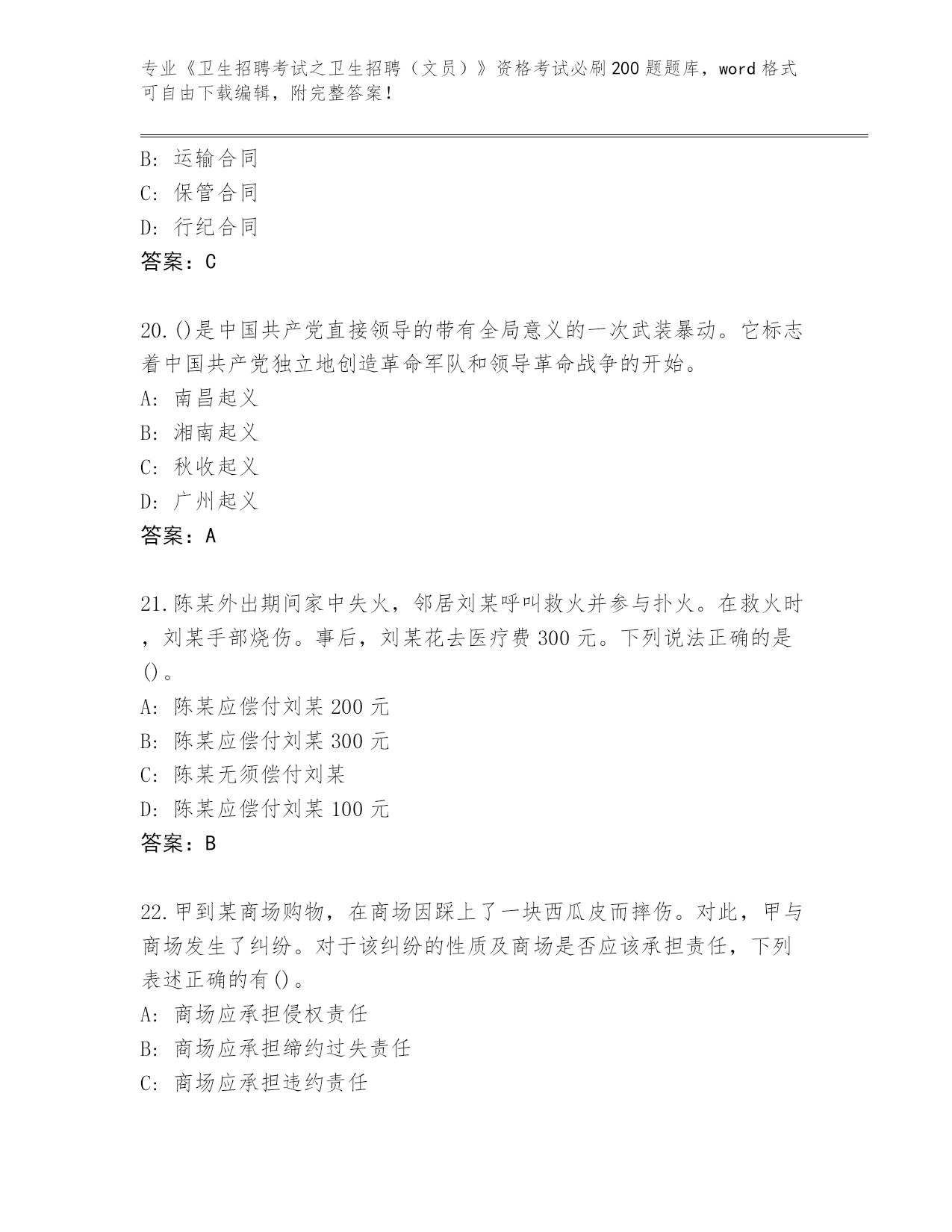 专业《卫生招聘考试之卫生招聘（文员）》资格考试必刷200题题库，word格式可自由下载编辑，附完整答案！

B：运输合同
C：保管合同
D：行纪合同
答案：C

20.()是中国共产党直接领导的带有全局意义的一次武装暴动。它标志着中国共产党独立地创造革命军队和领导革命战争的开始。
A：南昌起义
B：湘南起义
C：秋收起义
D：广州起义
答案：A

21.陈某外出期间家中失火，邻居刘某呼叫救火并参与扑火。在救火时，刘某手部烧伤。事后，刘某花去医疗费300元。下列说法正确的是()。
A：陈某应偿付刘某200元
B：陈某应偿付刘某300元
C：陈某无须偿付刘某
D：陈某应偿付刘某100元
答案：B

22.甲到某商场购物，在商场因踩上了一块西瓜皮而摔伤。对此，甲与商场发生了纠纷。对于该纠纷的性质及商场是否应该承担责任，下列表述正确的有()。
A：商场应承担侵权责任
B：商场应承担缔约过失责任
C：商场应承担违约责任